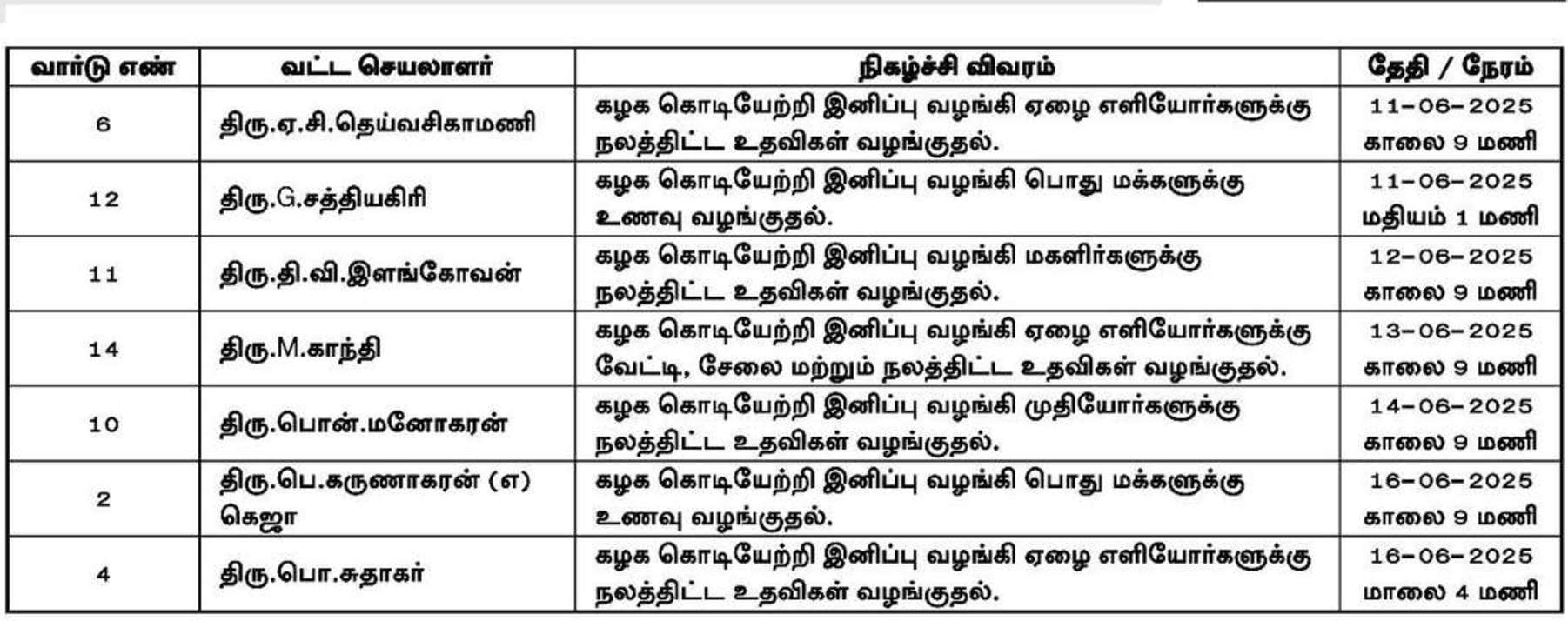 | வார்டு எண் | வட்ட செயலாளர் | நிகழ்ச்சி விவரம் | தேதி / நேரம் |
|---|---|---|---|
| 6 | திரு.ஏ.சி.தெய்வசிகாமணி | கழக கொடியேற்றி இனிப்பு வழங்கி ஏழை எளியோர்களுக்கு நலத்திட்ட உதவிகள் வழங்குதல். | 11-06-2025 காலை 9 மணி |
| 12 | திரு.G.சத்தியகிரி | கழக கொடியேற்றி இனிப்பு வழங்கி பொது மக்களுக்கு உணவு வழங்குதல். | 11-06-2025 மதியம் 1 மணி |
| 11 | திரு.தி.வி.இளங்கோவன் | கழக கொடியேற்றி இனிப்பு வழங்கி மகளிர்களுக்கு நலத்திட்ட உதவிகள் வழங்குதல். | 12-06-2025 காலை 9 மணி |
| 14 | திரு.M.காந்தி | கழக கொடியேற்றி இனிப்பு வழங்கி ஏழை எளியோர்களுக்கு வேட்டி, சேலை மற்றும் நலத்திட்ட உதவிகள் வழங்குதல். | 13-06-2025 காலை 9 மணி |
| 10 | திரு.பொன்.மனோகரன் | கழக கொடியேற்றி இனிப்பு வழங்கி முதியோர்களுக்கு நலத்திட்ட உதவிகள் வழங்குதல். | 14-06-2025 காலை 9 மணி |
| 2 | திரு.பெ.கருணாகரன் (எ) கெஜா | கழக கொடியேற்றி இனிப்பு வழங்கி பொது மக்களுக்கு உணவு வழங்குதல். | 16-06-2025 காலை 9 மணி |
| 4 | திரு.பொ.சுதாகர் | கழக கொடியேற்றி இனிப்பு வழங்கி ஏழை எளியோர்களுக்கு நலத்திட்ட உதவிகள் வழங்குதல். | 16-06-2025 மாலை 4 மணி |